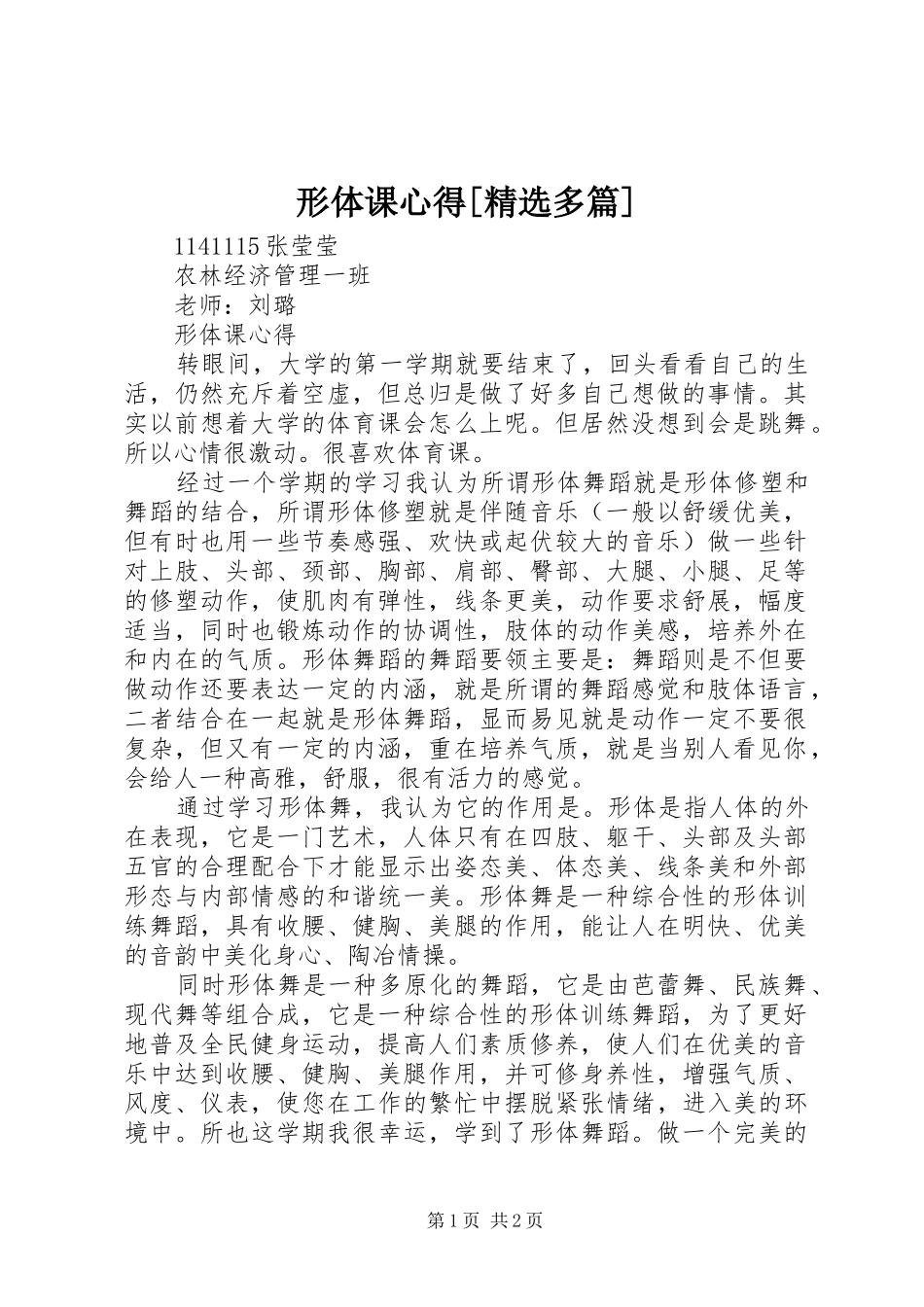 形体课心得[精选多篇]

1141115张莹莹

农林经济管理一班

老师：刘璐

形体课心得

转眼间，大学的第一学期就要结束了，回头看看自己的生活，仍然充斥着空虚，但总归是做了好多自己想做的事情。其实以前想着大学的体育课会怎么上呢。但居然没想到会是跳舞。所以心情很激动。很喜欢体育课。

经过一个学期的学习我认为所谓形体舞蹈就是形体修塑和舞蹈的结合，所谓形体修塑就是伴随音乐（一般以舒缓优美，但有时也用一些节奏感强、欢快或起伏较大的音乐）做一些针对上肢、头部、颈部、胸部、肩部、臀部、大腿、小腿、足等的修塑动作，使肌肉有弹性，线条更美，动作要求舒展，幅度适当，同时也锻炼动作的协调性，肢体的动作美感，培养外在和内在的气质。形体舞蹈的舞蹈要领主要是：舞蹈则是不但要做动作还要表达一定的内涵，就是所谓的舞蹈感觉和肢体语言，二者结合在一起就是形体舞蹈，显而易见就是动作一定不要很复杂，但又有一定的内涵，重在培养气质，就是当别人看见你，会给人一种高雅，舒服，很有活力的感觉。

通过学习形体舞，我认为它的作用是。形体是指人体的外在表现，它是一门艺术，人体只有在四肢、躯干、头部及头部五官的合理配合下才能显示出姿态美、体态美、线条美和外部形态与内部情感的和谐统一美。形体舞是一种综合性的形体训练舞蹈，具有收腰、健胸、美腿的作用，能让人在明快、优美的音韵中美化身心、陶冶情操。

同时形体舞是一种多原化的舞蹈，它是由芭蕾舞、民族舞、现代舞等组合成，它是一种综合性的形体训练舞蹈，为了更好地普及全民健身运动，提高人们素质修养，使人们在优美的音乐中达到收腰、健胸、美腿作用，并可修身养性，增强气质、风度、仪表，使您在工作的繁忙中摆脱紧张情绪，进入美的环境中。所也这学期我很幸运，学到了形体舞蹈。做一个完美的

第1页 共2页